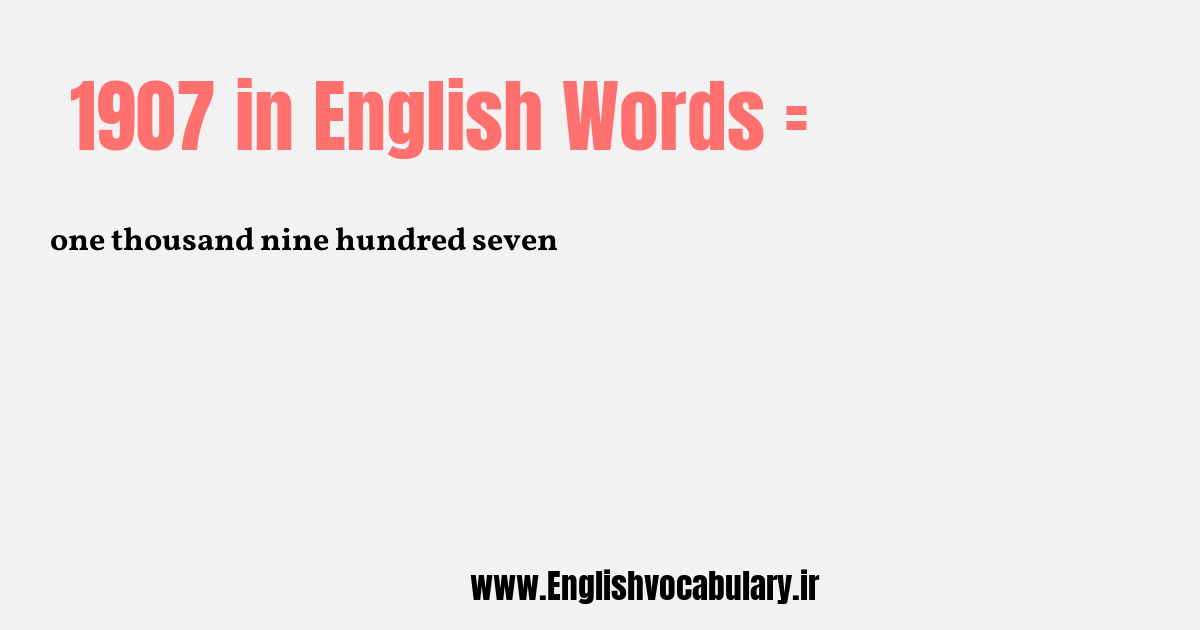 1907 in English Words =

one thousand nine hundred seven

www.Englishvocabulary.ir